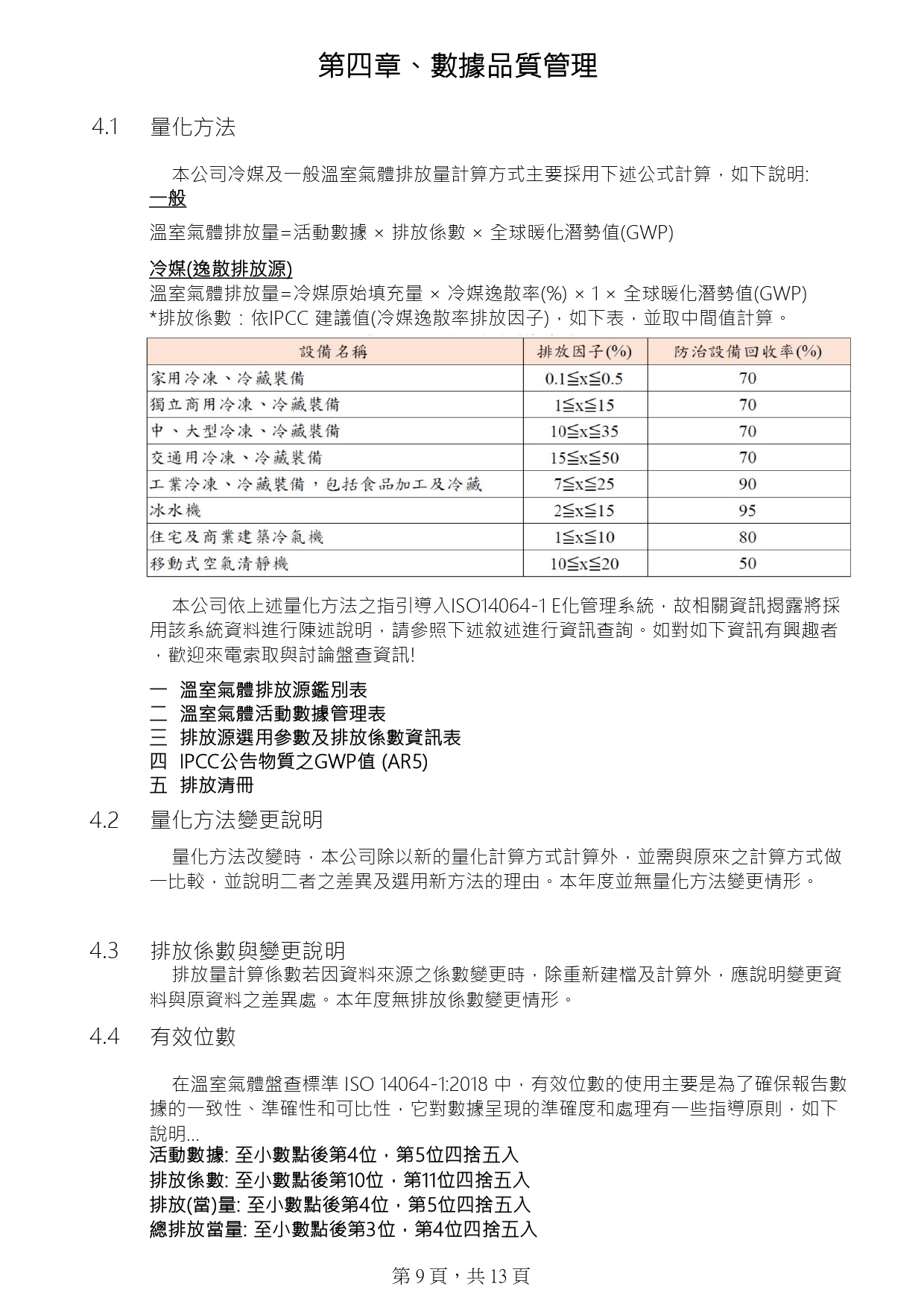 第四章、數據品質管理

4.1 量化方法

本公司冷媒及一般溫室氣體排放量計算方式主要採用下述公式計算，如下說明:

一般

溫室氣體排放量=活動數據 × 排放係數 × 全球暖化潛勢值(GWP)

冷媒(逸散排放源)
溫室氣體排放量=冷媒原始填充量 × 冷媒逸散率(%) × 1 × 全球暖化潛勢值(GWP)
*排放係數：依IPCC 建議值(冷媒逸散率排放因子)，如下表，並取中間值計算。

| 設備名稱 | 排放因子(%) | 防治設備回收率(%) |
|---|---|---|
| 家用冷凍、冷藏裝備 | 0.1≦x≦0.5 | 70 |
| 獨立商用冷凍、冷藏裝備 | 1≦x≦15 | 70 |
| 中、大型冷凍、冷藏裝備 | 10≦x≦35 | 70 |
| 交通用冷凍、冷藏裝備 | 15≦x≦50 | 70 |
| 工業冷凍、冷藏裝備，包括食品加工及冷藏 | 7≦x≦25 | 90 |
| 冰水機 | 2≦x≦15 | 95 |
| 住宅及商業建築冷氣機 | 1≦x≦10 | 80 |
| 移動式空氣清靜機 | 10≦x≦20 | 50 |

本公司依上述量化方法之指引導入ISO14064-1 E化管理系統，故相關資訊揭露將採用該系統資料進行陳述說明，請參照下述敘述進行資訊查詢。如對如下資訊有興趣者，歡迎來電索取與討論盤查資訊!

一 溫室氣體排放源鑑別表
二 溫室氣體活動數據管理表
三 排放源選用參數及排放係數資訊表
四 IPCC公告物質之GWP值 (AR5)
五 排放清冊

4.2 量化方法變更說明

量化方法改變時，本公司除以新的量化計算方式計算外，並需與原來之計算方式做一比較，並說明二者之差異及選用新方法的理由。本年度並無量化方法變更情形。

4.3 排放係數與變更說明
排放量計算係數若因資料來源之係數變更時，除重新建檔及計算外，應說明變更資料與原資料之差異處。本年度無排放係數變更情形。

4.4 有效位數

在溫室氣體盤查標準 ISO 14064-1:2018 中，有效位數的使用主要是為了確保報告數據的一致性、準確性和可比性，它對數據呈現的準確度和處理有一些指導原則，如下說明...
活動數據: 至小數點後第4位，第5位四捨五入
排放係數: 至小數點後第10位，第11位四捨五入
排放(當)量: 至小數點後第4位，第5位四捨五入
總排放當量: 至小數點後第3位，第4位四捨五入

第 9 頁，共 13 頁